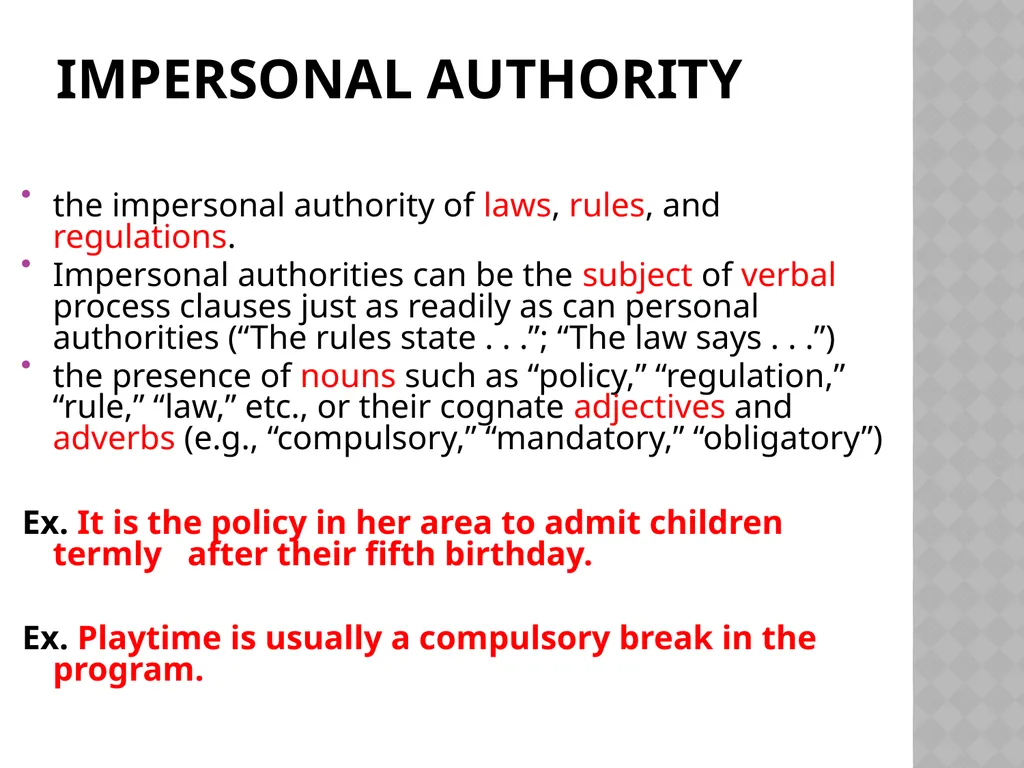 IMPERSONAL AUTHORITY

• the impersonal authority of laws, rules, and regulations.
• Impersonal authorities can be the subject of verbal process clauses just as readily as can personal authorities (“The rules state . . .”; “The law says . . .”)
• the presence of nouns such as “policy,” “regulation,” “rule,” “law,” etc., or their cognate adjectives and adverbs (e.g., “compulsory,” “mandatory,” “obligatory”)

Ex. It is the policy in her area to admit children termly after their fifth birthday.

Ex. Playtime is usually a compulsory break in the program.